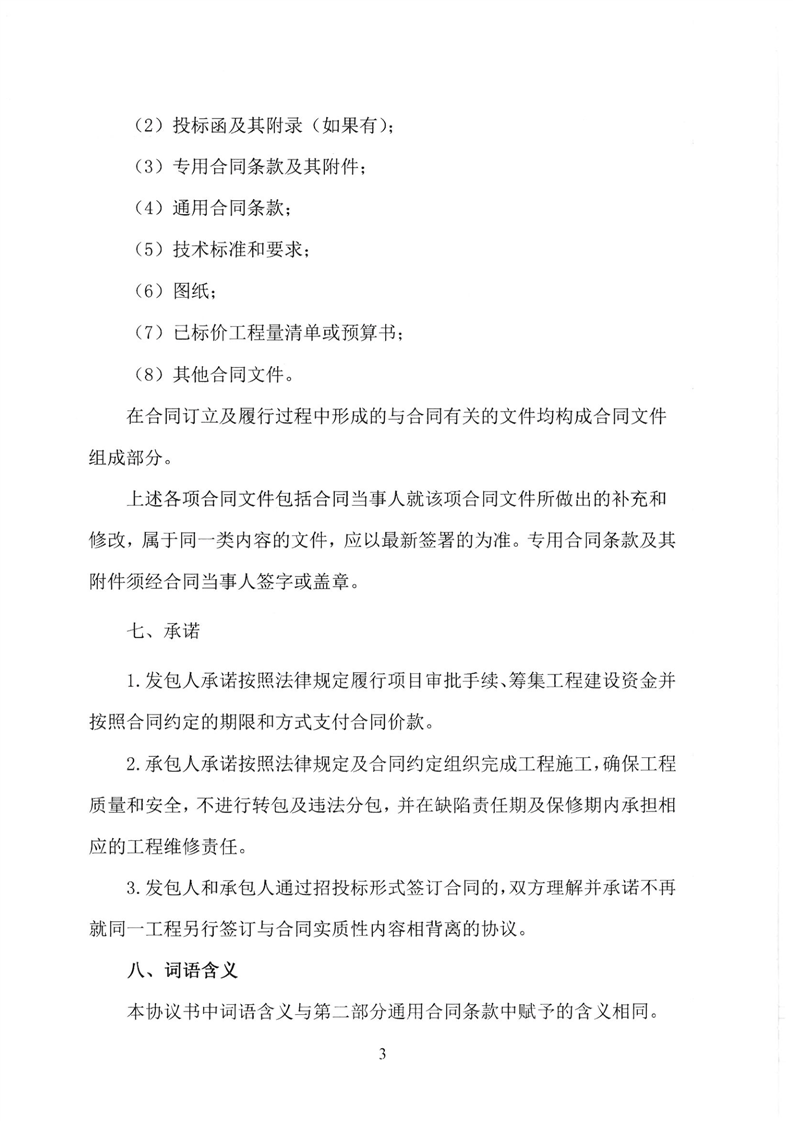 （2）投标函及其附录（如果有）；

（3）专用合同条款及其附件；

（4）通用合同条款；

（5）技术标准和要求；

（6）图纸；

（7）已标价工程量清单或预算书；

（8）其他合同文件。

在合同订立及履行过程中形成的与合同有关的文件均构成合同文件组成部分。

上述各项合同文件包括合同当事人就该项合同文件所做出的补充和修改，属于同一类内容的文件，应以最新签署的为准。专用合同条款及其附件须经合同当事人签字或盖章。

七、承诺

1.发包人承诺按照法律规定履行项目审批手续、筹集工程建设资金并按照合同约定的期限和方式支付合同价款。

2.承包人承诺按照法律规定及合同约定组织完成工程施工，确保工程质量和安全，不进行转包及违法分包，并在缺陷责任期及保修期内承担相应的工程维修责任。

3.发包人和承包人通过招投标形式签订合同的，双方理解并承诺不再就同一工程另行签订与合同实质性内容相背离的协议。

八、词语含义

本协议书中词语含义与第二部分通用合同条款中赋予的含义相同。

3